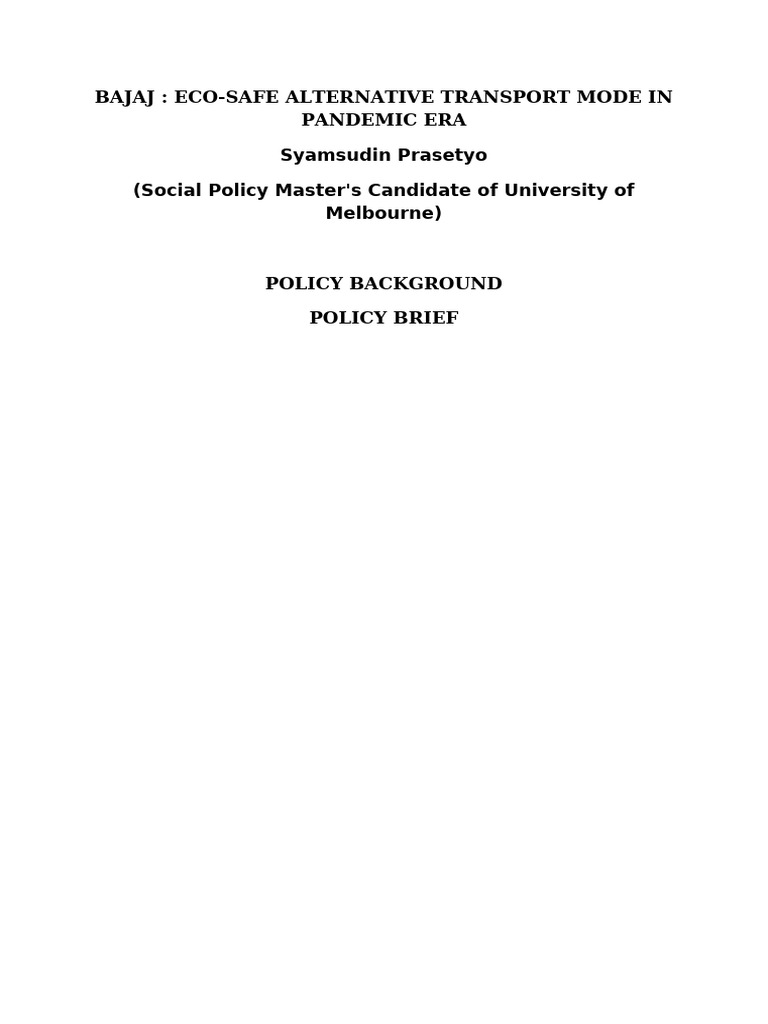 BAJAJ : ECO-SAFE ALTERNATIVE TRANSPORT MODE IN PANDEMIC ERA

Syamsudin Prasetyo

(Social Policy Master's Candidate of University of Melbourne)

POLICY BACKGROUND

POLICY BRIEF